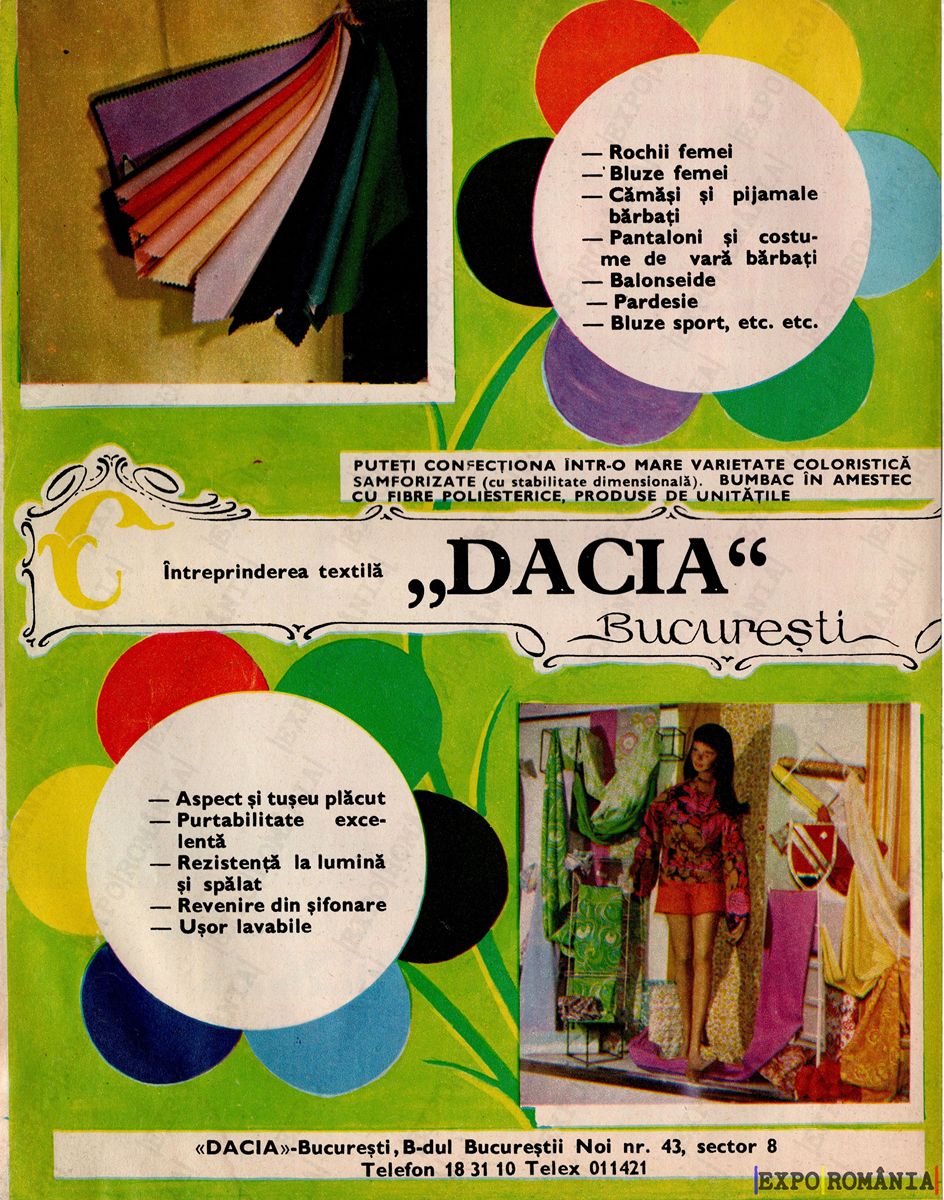 — Rochii femei
— Bluze femei
— Cămăși și pijamale bărbați
— Pantaloni și costume de vară bărbați
— Balonseide
— Pardesie
— Bluze sport, etc. etc.

PUTEȚI CONFECȚIONA ÎNTR-O MARE VARIETATE COLORISTICĂ SAMFORIZATE (cu stabilitate dimensională). BUMBAC ÎN AMESTEC CU FIBRE POLIESTERICE, PRODUSE DE UNITĂȚILE

Întreprinderea textilă „DACIA“ București

— Aspect și tușeu plăcut
— Purtabilitate excelentă
— Rezistență la lumină și spălat
— Revenire din șifonare
— Ușor lavabile

«DACIA»-București, B-dul Bucureștii Noi nr. 43, sector 8
Telefon 18 31 10 Telex 011421

EXPO ROMÂNIA